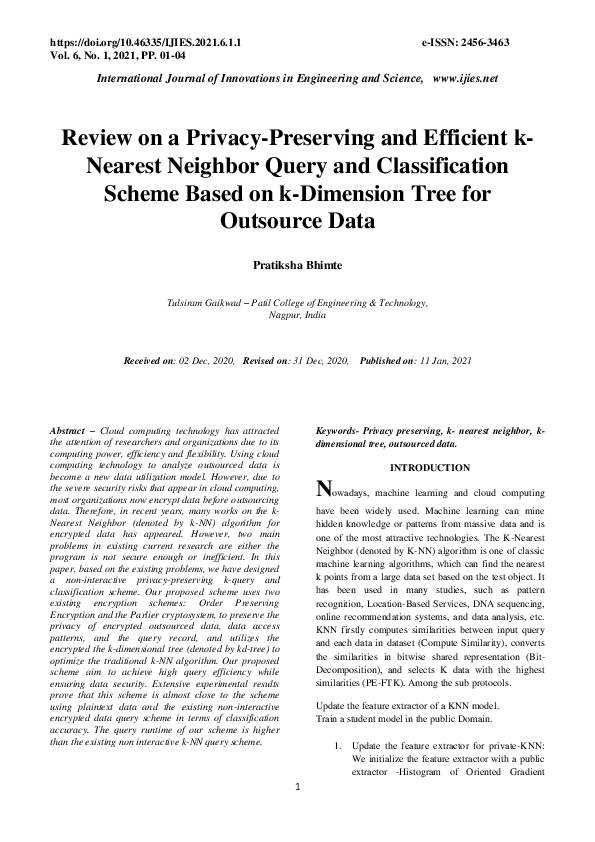 https://doi.org/10.46335/IJIES.2021.6.1.1
Vol. 6, No. 1, 2021, PP. 01-04

e-ISSN: 2456-3463

International Journal of Innovations in Engineering and Science, www.ijies.net

Review on a Privacy-Preserving and Efficient k-Nearest Neighbor Query and Classification Scheme Based on k-Dimension Tree for Outsource Data

Pratiksha Bhimte

Tulsiram Gaikwad – Patil College of Engineering & Technology, Nagpur, India

Received on: 02 Dec, 2020, Revised on: 31 Dec, 2020, Published on: 11 Jan, 2021

Abstract – Cloud computing technology has attracted the attention of researchers and organizations due to its computing power, efficiency and flexibility. Using cloud computing technology to analyze outsourced data is become a new data utilization model. However, due to the severe security risks that appear in cloud computing, most organizations now encrypt data before outsourcing data. Therefore, in recent years, many works on the k-Nearest Neighbor (denoted by k-NN) algorithm for encrypted data has appeared. However, two main problems in existing current research are either the program is not secure enough or inefficient. In this paper, based on the existing problems, we have designed a non-interactive privacy-preserving k-query and classification scheme. Our proposed scheme uses two existing encryption schemes: Order Preserving Encryption and the Parlier cryptosystem, to preserve the privacy of encrypted outsourced data, data access patterns, and the query record, and utilizes the encrypted the k-dimensional tree (denoted by kd-tree) to optimize the traditional k-NN algorithm. Our proposed scheme aim to achieve high query efficiency while ensuring data security. Extensive experimental results prove that this scheme is almost close to the scheme using plaintext data and the existing non-interactive encrypted data query scheme in terms of classification accuracy. The query runtime of our scheme is higher than the existing non interactive k-NN query scheme.

Keywords- Privacy preserving, k- nearest neighbor, k-dimensional tree, outsourced data.

INTRODUCTION

Nowadays, machine learning and cloud computing have been widely used. Machine learning can mine hidden knowledge or patterns from massive data and is one of the most attractive technologies. The K-Nearest Neighbor (denoted by K-NN) algorithm is one of classic machine learning algorithms, which can find the nearest k points from a large data set based on the test object. It has been used in many studies, such as pattern recognition, Location-Based Services, DNA sequencing, online recommendation systems, and data analysis, etc. KNN firstly computes similarities between input query and each data in dataset (Compute Similarity), converts the similarities in bitwise shared representation (Bit-Decomposition), and selects K data with the highest similarities (PE-FTK). Among the sub protocols.

Update the feature extractor of a KNN model.
Train a student model in the public Domain.

1. Update the feature extractor for private-KNN: We initialize the feature extractor with a public extractor -Histogram of Oriented Gradient

1